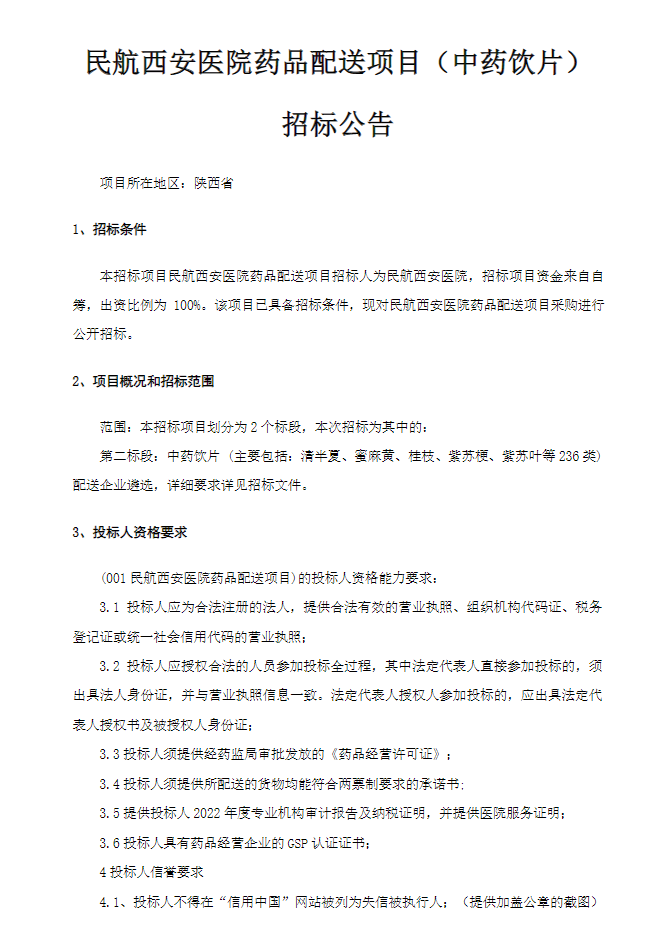 民航西安医院药品配送项目（中药饮片）

招标公告

项目所在地区：陕西省

1、招标条件

本招标项目民航西安医院药品配送项目招标人为民航西安医院，招标项目资金来自自筹，出资比例为 100%。该项目已具备招标条件，现对民航西安医院药品配送项目采购进行公开招标。

2、项目概况和招标范围

范围：本招标项目划分为 2 个标段，本次招标为其中的：

第二标段：中药饮片（主要包括：清半夏、蜜麻黄、桂枝、紫苏梗、紫苏叶等 236 类）配送企业遴选，详细要求详见招标文件。

3、投标人资格要求

（001 民航西安医院药品配送项目）的投标人资格能力要求：

3.1 投标人应为合法注册的法人，提供合法有效的营业执照、组织机构代码证、税务登记证或统一社会信用代码的营业执照；

3.2 投标人应授权合法的人员参加投标全过程，其中法定代表人直接参加投标的，须出具法人身份证，并与营业执照信息一致。法定代表人授权人参加投标的，应出具法定代表人授权书及被授权人身份证；

3.3 投标人须提供经药监局审批发放的《药品经营许可证》；

3.4 投标人须提供所配送的货物均能符合两票制要求的承诺书；

3.5 提供投标人 2022 年度专业机构审计报告及纳税证明，并提供医院服务证明；

3.6 投标人具有药品经营企业的 GSP 认证证书；

4 投标人信誉要求

4.1、投标人不得在“信用中国”网站被列为失信被执行人；（提供加盖公章的截图）